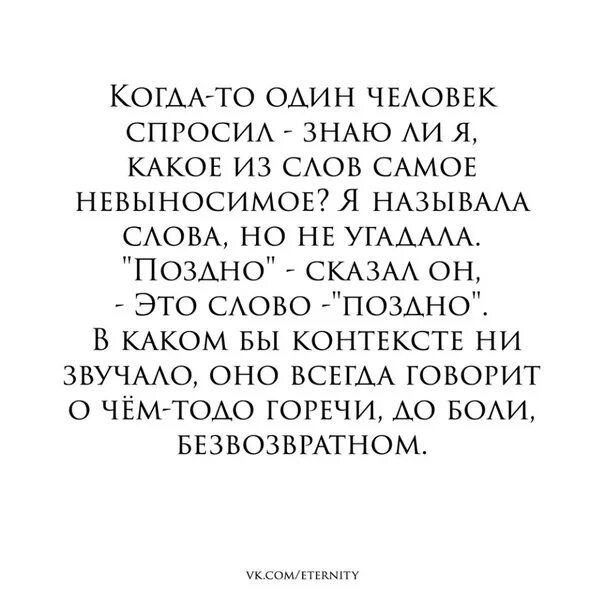 Когда-то один человек спросил - знаю ли я, какое из слов самое невыносимое? Я называла слова, но не угадала. "Поздно" - сказал он, - Это слово -"поздно". В каком бы контексте ни звучало, оно всегда говорит о чём-тодо горечи, до боли, безвозвратном.

VK.COM/ETERNITY